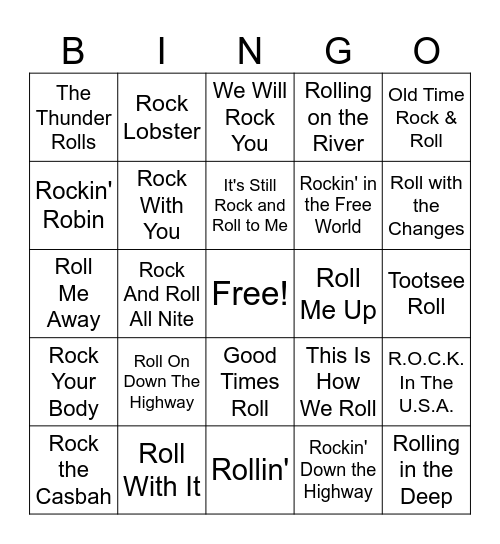 | B | I | N | G | O |
|---|---|---|---|---|
| The Thunder Rolls | Rock Lobster | We Will Rock You | Rolling on the River | Old Time Rock & Roll |
| Rockin' Robin | Rock With You | It's Still Rock and Roll to Me | Rockin' in the Free World | Roll with the Changes |
| Roll Me Away | Rock And Roll All Nite | Free! | Roll Me Up | Tootsee Roll |
| Rock Your Body | Roll On Down The Highway | Good Times Roll | This Is How We Roll | R.O.C.K. In The U.S.A. |
| Rock the Casbah | Roll With It | Rollin' | Rockin' Down the Highway | Rolling in the Deep |